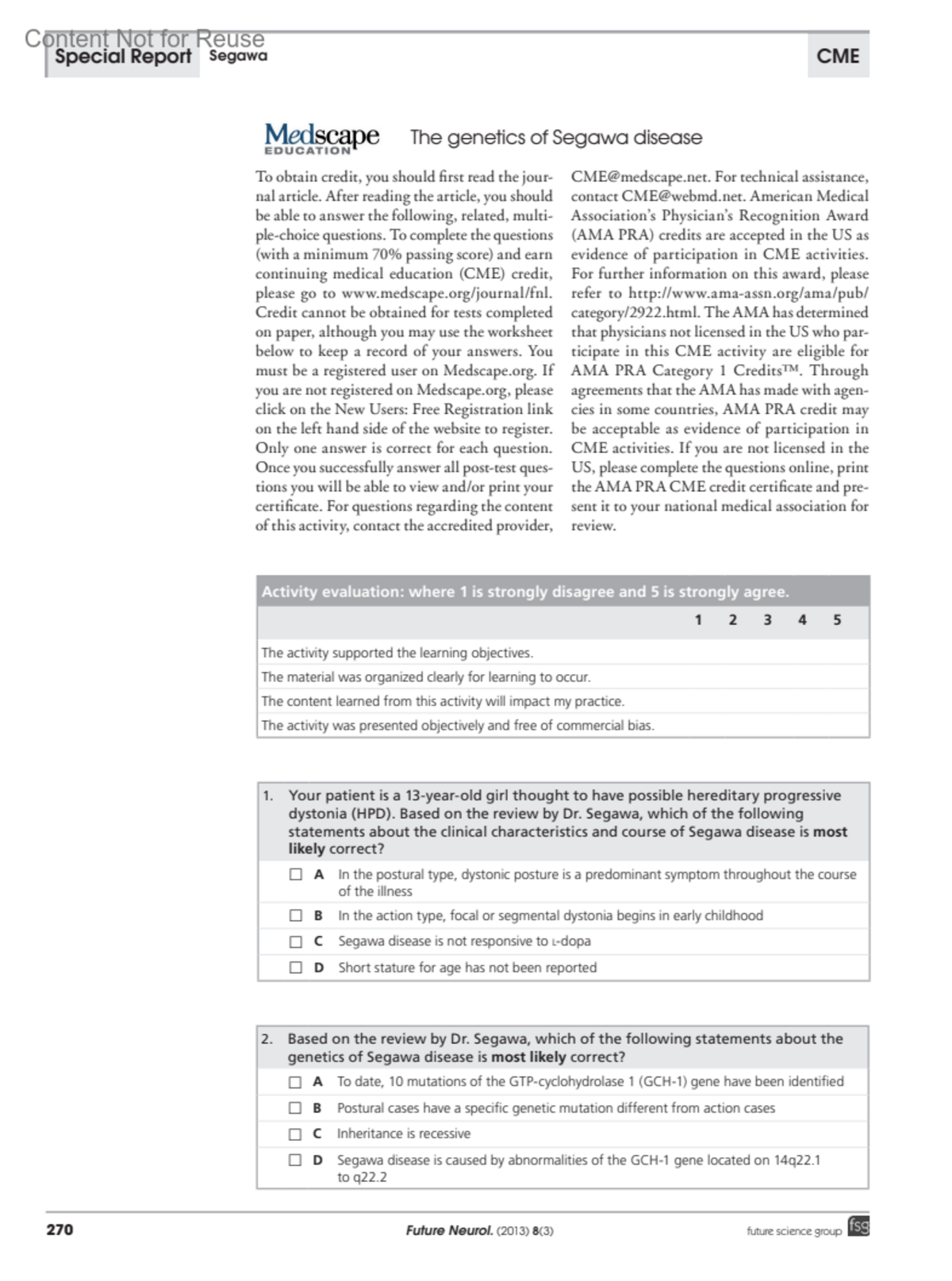 Content Not for Reuse
Special Report Segawa

CME

Medscape EDUCATION The genetics of Segawa disease

To obtain credit, you should first read the journal article. After reading the article, you should be able to answer the following, related, multiple-choice questions. To complete the questions (with a minimum 70% passing score) and earn continuing medical education (CME) credit, please go to www.medscape.org/journal/fnl. Credit cannot be obtained for tests completed on paper, although you may use the worksheet below to keep a record of your answers. You must be a registered user on Medscape.org. If you are not registered on Medscape.org, please click on the New Users: Free Registration link on the left hand side of the website to register. Only one answer is correct for each question. Once you successfully answer all post-test questions you will be able to view and/or print your certificate. For questions regarding the content of this activity, contact the accredited provider, CME@medscape.net. For technical assistance, contact CME@webmd.net. American Medical Association's Physician's Recognition Award (AMA PRA) credits are accepted in the US as evidence of participation in CME activities. For further information on this award, please refer to http://www.ama-assn.org/ama/pub/category/2922.html. The AMA has determined that physicians not licensed in the US who participate in this CME activity are eligible for AMA PRA Category 1 Credits™. Through agreements that the AMA has made with agencies in some countries, AMA PRA credit may be acceptable as evidence of participation in CME activities. If you are not licensed in the US, please complete the questions online, print the AMA PRA CME credit certificate and present it to your national medical association for review.

| Activity evaluation: where 1 is strongly disagree and 5 is strongly agree. | 1 | 2 | 3 | 4 | 5 |
|---|---|---|---|---|---|
| The activity supported the learning objectives. | | | | | |
| The material was organized clearly for learning to occur. | | | | | |
| The content learned from this activity will impact my practice. | | | | | |
| The activity was presented objectively and free of commercial bias. | | | | | |

1. Your patient is a 13-year-old girl thought to have possible hereditary progressive dystonia (HPD). Based on the review by Dr. Segawa, which of the following statements about the clinical characteristics and course of Segawa disease is most likely correct?

☐ A In the postural type, dystonic posture is a predominant symptom throughout the course of the illness
☐ B In the action type, focal or segmental dystonia begins in early childhood
☐ C Segawa disease is not responsive to L-dopa
☐ D Short stature for age has not been reported

2. Based on the review by Dr. Segawa, which of the following statements about the genetics of Segawa disease is most likely correct?

☐ A To date, 10 mutations of the GTP-cyclohydrolase 1 (GCH-1) gene have been identified
☐ B Postural cases have a specific genetic mutation different from action cases
☐ C Inheritance is recessive
☐ D Segawa disease is caused by abnormalities of the GCH-1 gene located on 14q22.1 to q22.2

270 Future Neurol. (2013) 8(3) future science group fsg